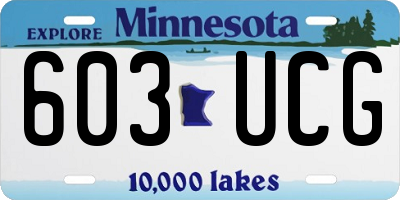 EXPLORE Minnesota

603 UCG

10,000 lakes